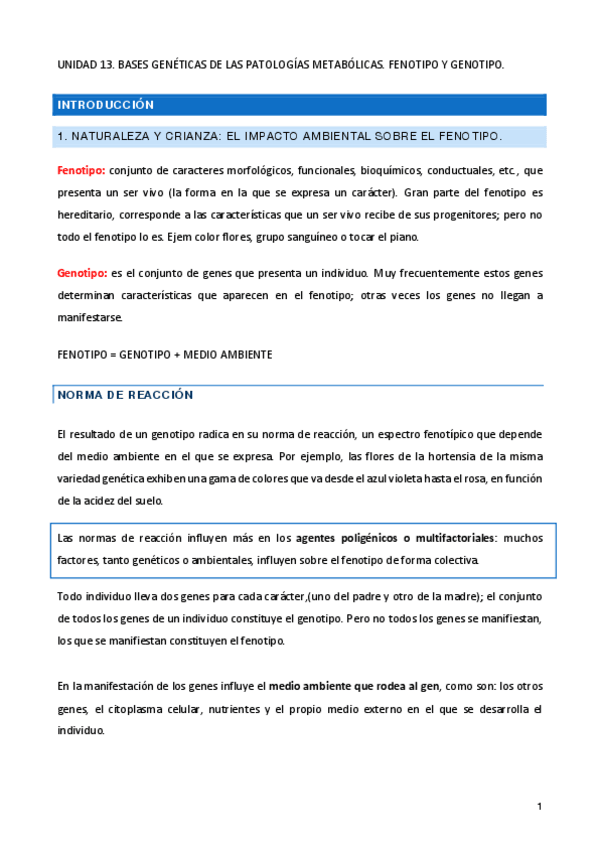 UNIDAD 13. BASES GENÉTICAS DE LAS PATOLOGÍAS METABÓLICAS. FENOTIPO Y GENOTIPO.

INTRODUCCIÓN

1. NATURALEZA Y CRIANZA: EL IMPACTO AMBIENTAL SOBRE EL FENOTIPO.

Fenotipo: conjunto de caracteres morfológicos, funcionales, bioquímicos, conductuales, etc., que presenta un ser vivo (la forma en la que se expresa un carácter). Gran parte del fenotipo es hereditario, corresponde a las características que un ser vivo recibe de sus progenitores; pero no todo el fenotipo lo es. Ejem color flores, grupo sanguíneo o tocar el piano.

Genotipo: es el conjunto de genes que presenta un individuo. Muy frecuentemente estos genes determinan características que aparecen en el fenotipo; otras veces los genes no llegan a manifestarse.

FENOTIPO = GENOTIPO + MEDIO AMBIENTE

NORMA DE REACCIÓN

El resultado de un genotipo radica en su norma de reacción, un espectro fenotípico que depende del medio ambiente en el que se expresa. Por ejemplo, las flores de la hortensia de la misma variedad genética exhiben una gama de colores que va desde el azul violeta hasta el rosa, en función de la acidez del suelo.

Las normas de reacción influyen más en los agentes poligénicos o multifactoriales: muchos factores, tanto genéticos o ambientales, influyen sobre el fenotipo de forma colectiva.

Todo individuo lleva dos genes para cada carácter,(uno del padre y otro de la madre); el conjunto de todos los genes de un individuo constituye el genotipo. Pero no todos los genes se manifiestan, los que se manifiestan constituyen el fenotipo.

En la manifestación de los genes influye el medio ambiente que rodea al gen, como son: los otros genes, el citoplasma celular, nutrientes y el propio medio externo en el que se desarrolla el individuo.

1